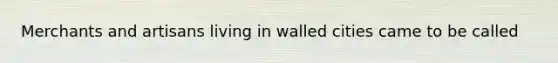 Merchants and artisans living in walled cities came to be called